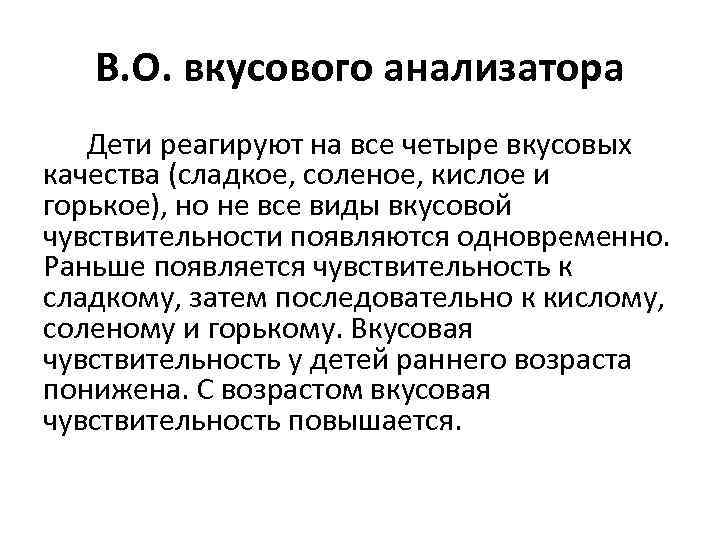 В.О. вкусового анализатора

Дети реагируют на все четыре вкусовых качества (сладкое, соленое, кислое и горькое), но не все виды вкусовой чувствительности появляются одновременно. Раньше появляется чувствительность к сладкому, затем последовательно к кислому, соленому и горькому. Вкусовая чувствительность у детей раннего возраста понижена. С возрастом вкусовая чувствительность повышается.